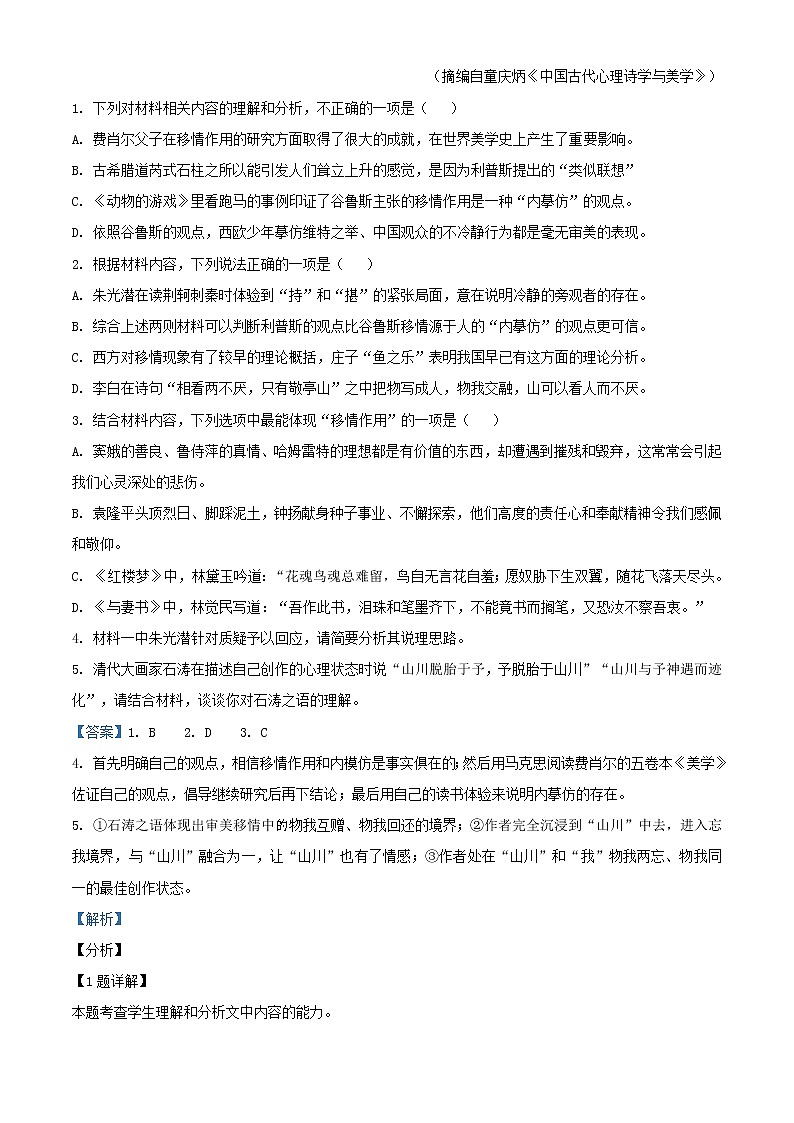 （摘编自童庆炳《中国古代心理诗学与美学》）

1. 下列对材料相关内容的理解和分析，不正确的一项是（　　）

A. 费肖尔父子在移情作用的研究方面取得了很大的成就，在世界美学史上产生了重要影响。

B. 古希腊道芮式石柱之所以能引发人们耸立上升的感觉，是因为利普斯提出的“类似联想”

C. 《动物的游戏》里看跑马的事例印证了谷鲁斯主张的移情作用是一种“内摹仿”的观点。

D. 依照谷鲁斯的观点，西欧少年摹仿维特之举、中国观众的不冷静行为都是毫无审美的表现。

2. 根据材料内容，下列说法正确的一项是（　　）

A. 朱光潜在读荆轲刺秦时体验到“持”和“揕”的紧张局面，意在说明冷静的旁观者的存在。

B. 综合上述两则材料可以判断利普斯的观点比谷鲁斯移情源于人的“内摹仿”的观点更可信。

C. 西方对移情现象有了较早的理论概括，庄子“鱼之乐”表明我国早已有这方面的理论分析。

D. 李白在诗句“相看两不厌，只有敬亭山”之中把物写成人，物我交融，山可以看人而不厌。

3. 结合材料内容，下列选项中最能体现“移情作用”的一项是（　　）

A. 窦娥的善良、鲁侍萍的真情、哈姆雷特的理想都是有价值的东西，却遭遇到摧残和毁弃，这常常会引起我们心灵深处的悲伤。

B. 袁隆平头顶烈日、脚踩泥土，钟扬献身种子事业、不懈探索，他们高度的责任心和奉献精神令我们感佩和敬仰。

C. 《红楼梦》中，林黛玉吟道：“花魂鸟魂总难留，鸟自无言花自羞；愿奴胁下生双翼，随花飞落天尽头。

D. 《与妻书》中，林觉民写道：“吾作此书，泪珠和笔墨齐下，不能竟书而搁笔，又恐汝不察吾衷。”

4. 材料一中朱光潜针对质疑予以回应，请简要分析其说理思路。

5. 清代大画家石涛在描述自己创作的心理状态时说“山川脱胎于予，予脱胎于山川”“山川与予神遇而迹化”，请结合材料，谈谈你对石涛之语的理解。

【答案】1. B　2. D　3. C

4. 首先明确自己的观点，相信移情作用和内模仿是事实俱在的；然后用马克思阅读费肖尔的五卷本《美学》佐证自己的观点，倡导继续研究后再下结论；最后用自己的读书体验来说明内摹仿的存在。

5. ①石涛之语体现出审美移情中的物我互赠、物我回还的境界；②作者完全沉浸到“山川”中去，进入忘我境界，与“山川”融合为一，让“山川”也有了情感；③作者处在“山川”和“我”物我两忘、物我同一的最佳创作状态。

【解析】

【分析】

【1题详解】

本题考查学生理解和分析文中内容的能力。